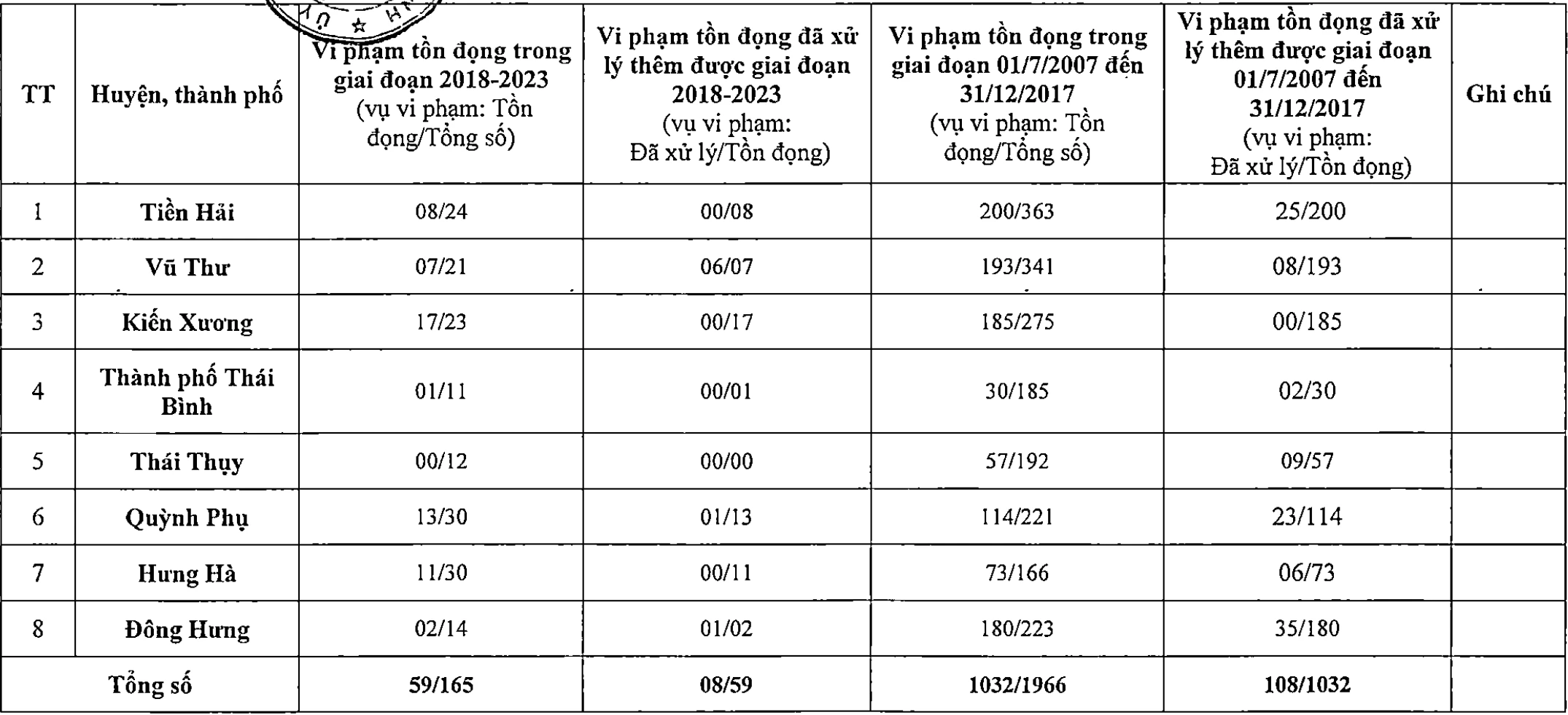 | TT | Huyện, thành phố | Vi phạm tồn đọng trong giai đoạn 2018-2023 (vụ vi phạm: Tồn đọng/Tổng số) | Vi phạm tồn đọng đã xử lý thêm được giai đoạn 2018-2023 (vụ vi phạm: Đã xử lý/Tồn đọng) | Vi phạm tồn đọng trong giai đoạn 01/7/2007 đến 31/12/2017 (vụ vi phạm: Tồn đọng/Tổng số) | Vi phạm tồn đọng đã xử lý thêm được giai đoạn 01/7/2007 đến 31/12/2017 (vụ vi phạm: Đã xử lý/Tồn đọng) | Ghi chú |
|---|---|---|---|---|---|---|
| 1 | Tiền Hải | 08/24 | 00/08 | 200/363 | 25/200 | |
| 2 | Vũ Thư | 07/21 | 06/07 | 193/341 | 08/193 | |
| 3 | Kiến Xương | 17/23 | 00/17 | 185/275 | 00/185 | |
| 4 | Thành phố Thái Bình | 01/11 | 00/01 | 30/185 | 02/30 | |
| 5 | Thái Thụy | 00/12 | 00/00 | 57/192 | 09/57 | |
| 6 | Quỳnh Phụ | 13/30 | 01/13 | 114/221 | 23/114 | |
| 7 | Hưng Hà | 11/30 | 00/11 | 73/166 | 06/73 | |
| 8 | Đông Hưng | 02/14 | 01/02 | 180/223 | 35/180 | |
| Tổng số | | 59/165 | 08/59 | 1032/1966 | 108/1032 | |